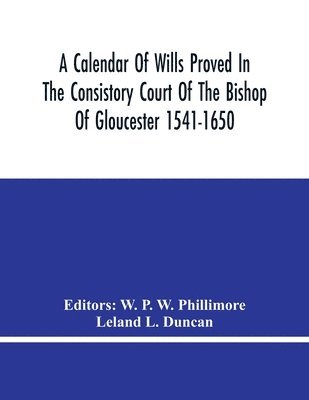 A Calendar Of Wills Proved In The Consistory Court Of The Bishop Of Gloucester 1541-1650

Editors: W. P. W. Phillimore
Leland L. Duncan